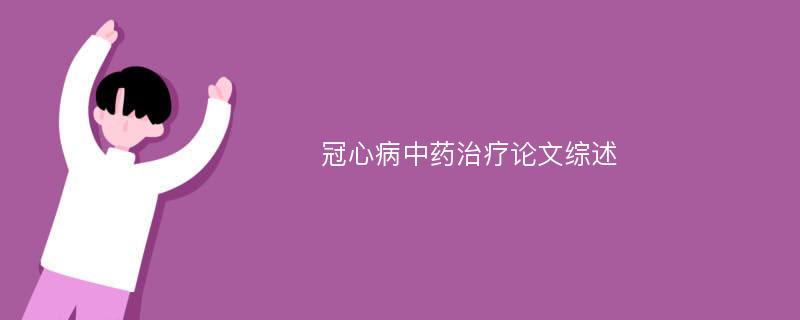 冠心病中药治疗论文综述